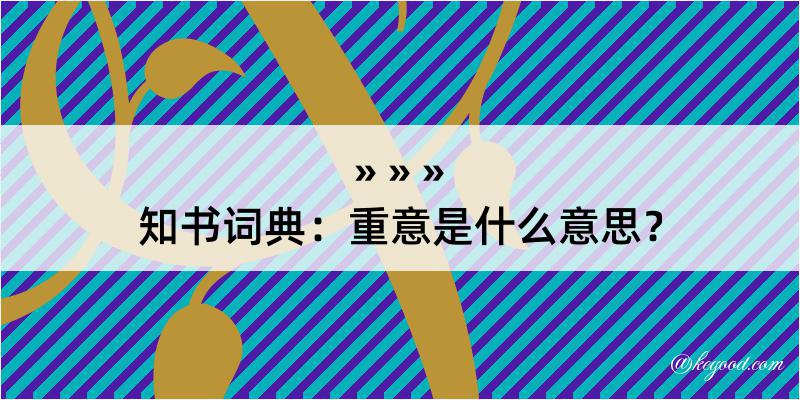 » » »
知书词典：重意是什么意思？

@kegood.com